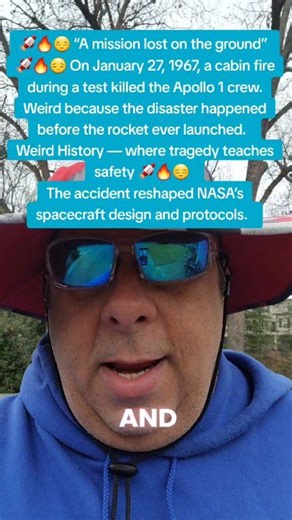 🚀🔥😔 "A mission lost on the ground"
🚀🔥😔 On January 27, 1967, a cabin fire during a test killed the Apollo 1 crew. Weird because the disaster happened before the rocket ever launched. Weird History — where tragedy teaches safety 🚀🔥😔
The accident reshaped NASA's spacecraft design and protocols.

AND